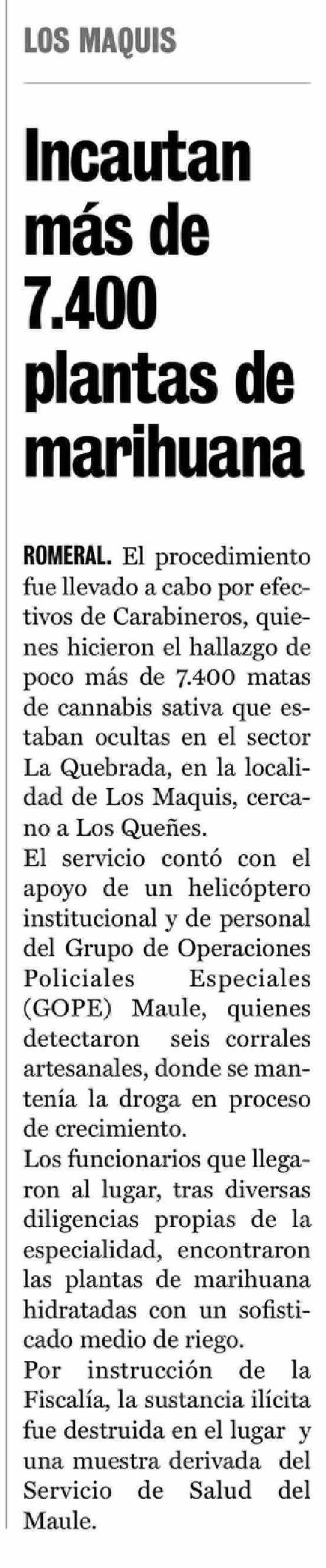 LOS MAQUIS

Incautan más de 7.400 plantas de marihuana

ROMERAL. El procedimiento fue llevado a cabo por efectivos de Carabineros, quienes hicieron el hallazgo de poco más de 7.400 matas de cannabis sativa que estaban ocultas en el sector La Quebrada, en la localidad de Los Maquis, cercano a Los Queñes.

El servicio contó con el apoyo de un helicóptero institucional y de personal del Grupo de Operaciones Policiales Especiales (GOPE) Maule, quienes detectaron seis corrales artesanales, donde se mantenía la droga en proceso de crecimiento.

Los funcionarios que llegaron al lugar, tras diversas diligencias propias de la especialidad, encontraron las plantas de marihuana hidratadas con un sofisticado medio de riego.

Por instrucción de la Fiscalía, la sustancia ilícita fue destruida en el lugar y una muestra derivada del Servicio de Salud del Maule.